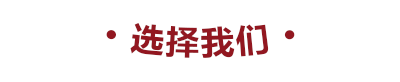 · 选择我们 ·